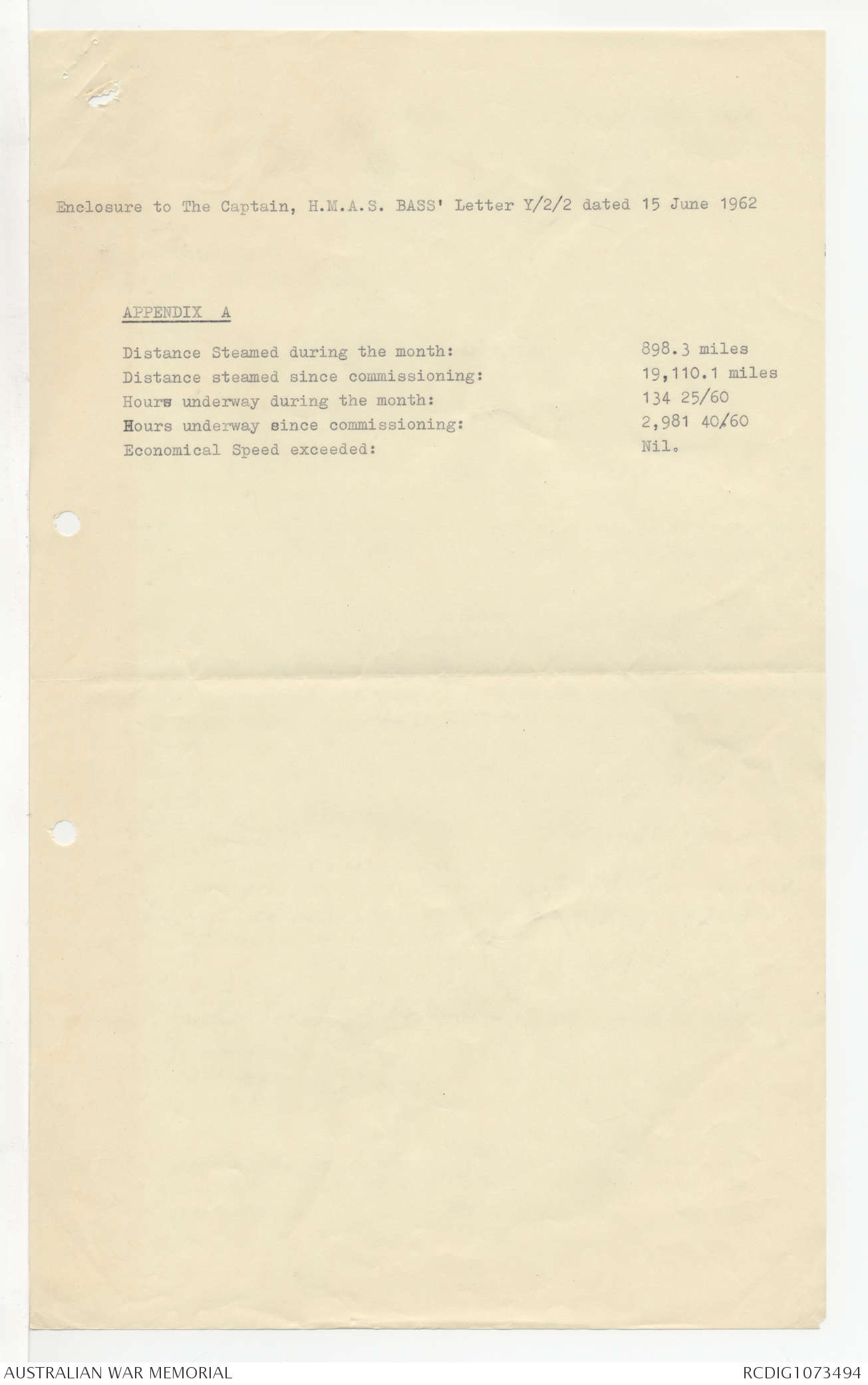 Enclosure to The Captain, H.M.A.S. BASS' Letter Y/2/2 dated 15 June 1962

APPENDIX A

Distance Steamed during the month: 898.3 miles
Distance steamed since commissioning: 19,110.1 miles
Hours underway during the month: 134 25/60
Hours underway since commissioning: 2,981 40/60
Economical Speed exceeded: Nil.

AUSTRALIAN WAR MEMORIAL

RCDIG1073494